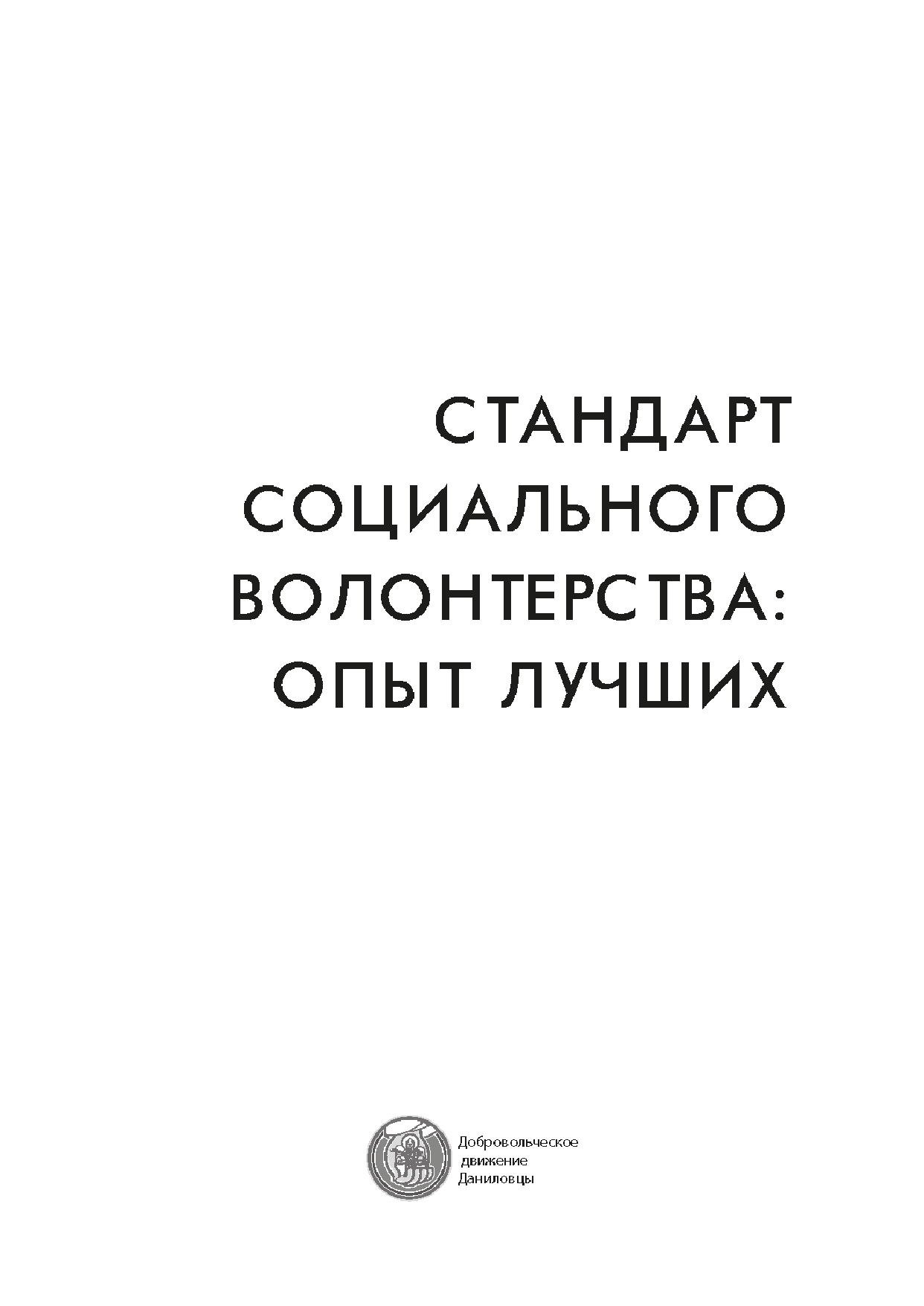 СТАНДАРТ СОЦИАЛЬНОГО ВОЛОНТЕРСТВА: ОПЫТ ЛУЧШИХ

Добровольческое движение Даниловцы